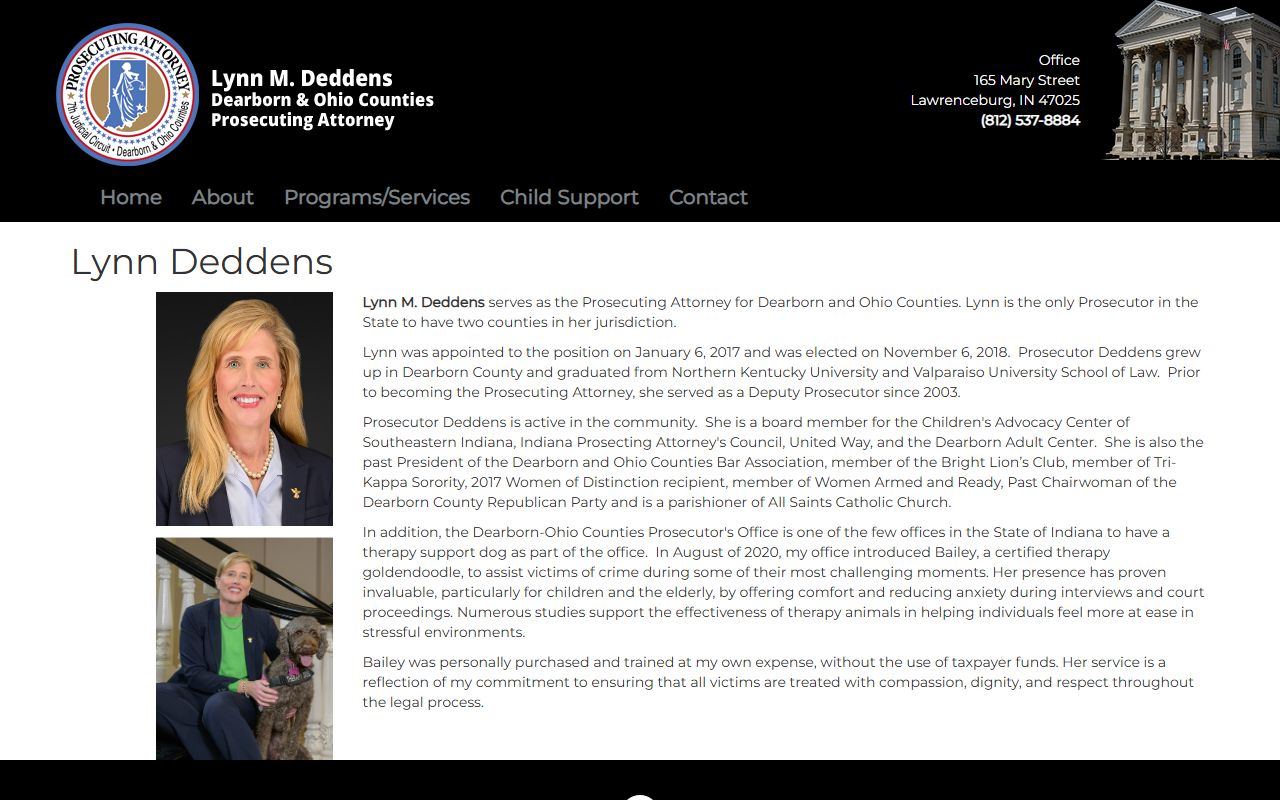 PROSECUTING ATTORNEY
7th Judicial Circuit • Dearborn & Ohio Counties

Lynn M. Deddens
Dearborn & Ohio Counties
Prosecuting Attorney

Office
165 Mary Street
Lawrenceburg, IN 47025
(812) 537-8884

Home About Programs/Services Child Support Contact

Lynn Deddens

Lynn M. Deddens serves as the Prosecuting Attorney for Dearborn and Ohio Counties. Lynn is the only Prosecutor in the State to have two counties in her jurisdiction.

Lynn was appointed to the position on January 6, 2017 and was elected on November 6, 2018. Prosecutor Deddens grew up in Dearborn County and graduated from Northern Kentucky University and Valparaiso University School of Law. Prior to becoming the Prosecuting Attorney, she served as a Deputy Prosecutor since 2003.

Prosecutor Deddens is active in the community. She is a board member for the Children's Advocacy Center of Southeastern Indiana, Indiana Prosecting Attorney's Council, United Way, and the Dearborn Adult Center. She is also the past President of the Dearborn and Ohio Counties Bar Association, member of the Bright Lion's Club, member of Tri-Kappa Sorority, 2017 Women of Distinction recipient, member of Women Armed and Ready, Past Chairwoman of the Dearborn County Republican Party and is a parishioner of All Saints Catholic Church.

In addition, the Dearborn-Ohio Counties Prosecutor's Office is one of the few offices in the State of Indiana to have a therapy support dog as part of the office. In August of 2020, my office introduced Bailey, a certified therapy goldendoodle, to assist victims of crime during some of their most challenging moments. Her presence has proven invaluable, particularly for children and the elderly, by offering comfort and reducing anxiety during interviews and court proceedings. Numerous studies support the effectiveness of therapy animals in helping individuals feel more at ease in stressful environments.

Bailey was personally purchased and trained at my own expense, without the use of taxpayer funds. Her service is a reflection of my commitment to ensuring that all victims are treated with compassion, dignity, and respect throughout the legal process.